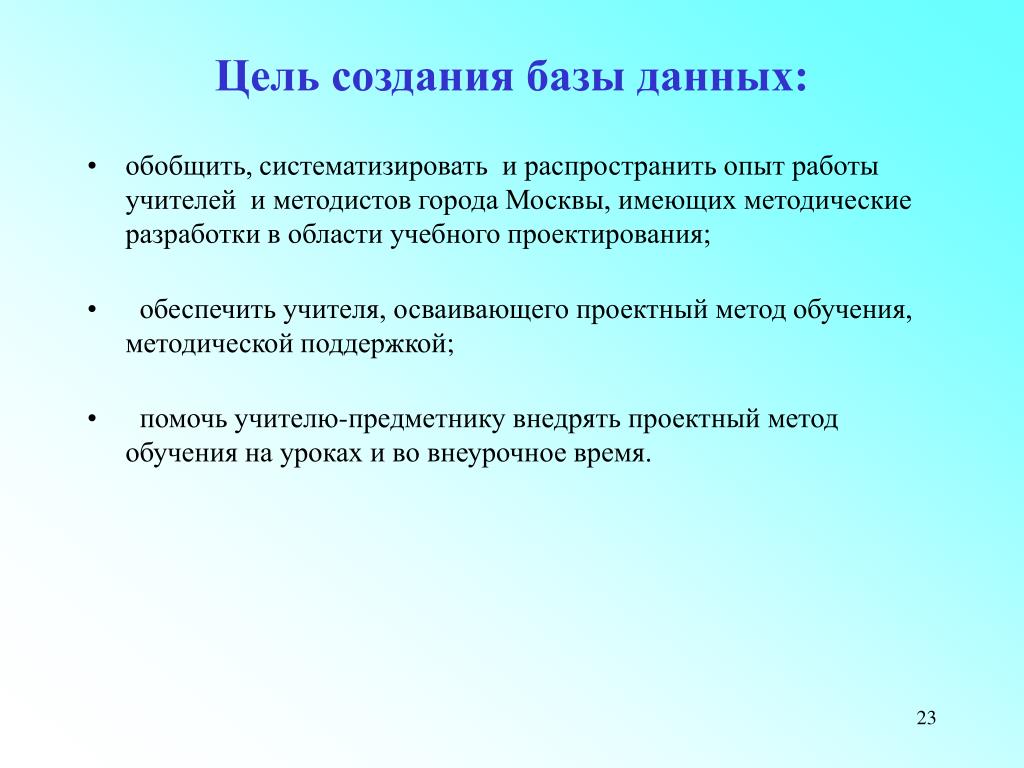 Цель создания базы данных:

• обобщить, систематизировать и распространить опыт работы учителей и методистов города Москвы, имеющих методические разработки в области учебного проектирования;

• обеспечить учителя, осваивающего проектный метод обучения, методической поддержкой;

• помочь учителю-предметнику внедрять проектный метод обучения на уроках и во внеурочное время.

23